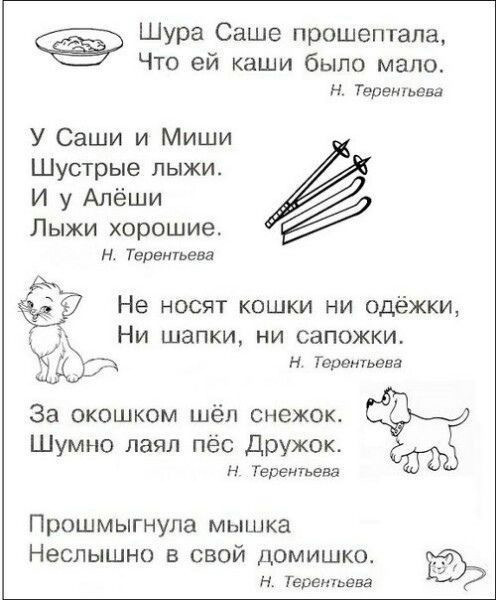 Шура Саше прошептала,
Что ей каши было мало.

Н. Терентьева

У Саши и Миши
Шустрые лыжи.
И у Алёши
Лыжи хорошие.

Н. Терентьева

Не носят кошки ни одёжки,
Ни шапки, ни сапожки.

Н. Терентьева

За окошком шёл снежок.
Шумно лаял пёс Дружок.

Н. Терентьева

Прошмыгнула мышка
Неслышно в свой домишко.

Н. Терентьева